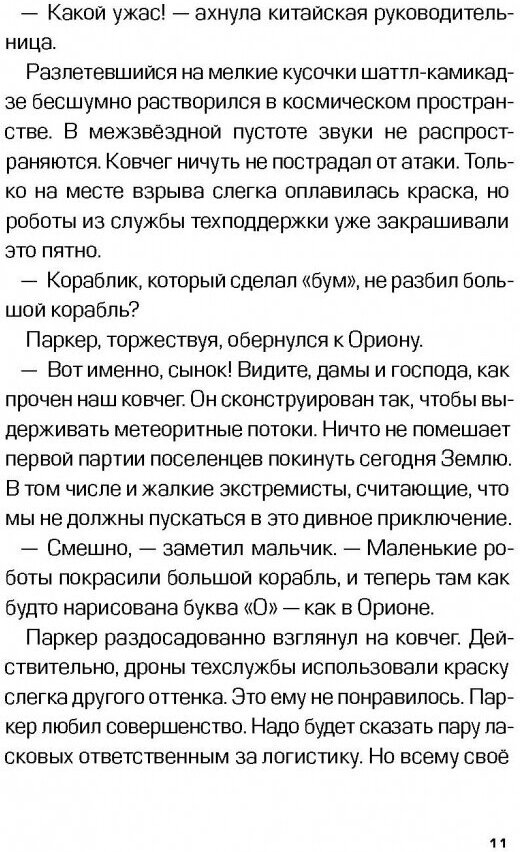 — Какой ужас! — ахнула китайская руководительница.

Разлетевшийся на мелкие кусочки шаттл-камикадзе бесшумно растворился в космическом пространстве. В межзвёздной пустоте звуки не распространяются. Ковчег ничуть не пострадал от атаки. Только на месте взрыва слегка оплавилась краска, но роботы из службы техподдержки уже закрашивали это пятно.

— Кораблик, который сделал «бум», не разбил большой корабль?

Паркер, торжествуя, обернулся к Ориону.

— Вот именно, сынок! Видите, дамы и господа, как прочен наш ковчег. Он сконструирован так, чтобы выдерживать метеоритные потоки. Ничто не помешает первой партии поселенцев покинуть сегодня Землю. В том числе и жалкие экстремисты, считающие, что мы не должны пускаться в это дивное приключение.

— Смешно, — заметил мальчик. — Маленькие роботы покрасили большой корабль, и теперь там как будто нарисована буква «О» — как в Орионе.

Паркер раздосадованно взглянул на ковчег. Действительно, дроны техслужбы использовали краску слегка другого оттенка. Это ему не понравилось. Паркер любил совершенство. Надо будет сказать пару ласковых ответственным за логистику. Но всему своё

11